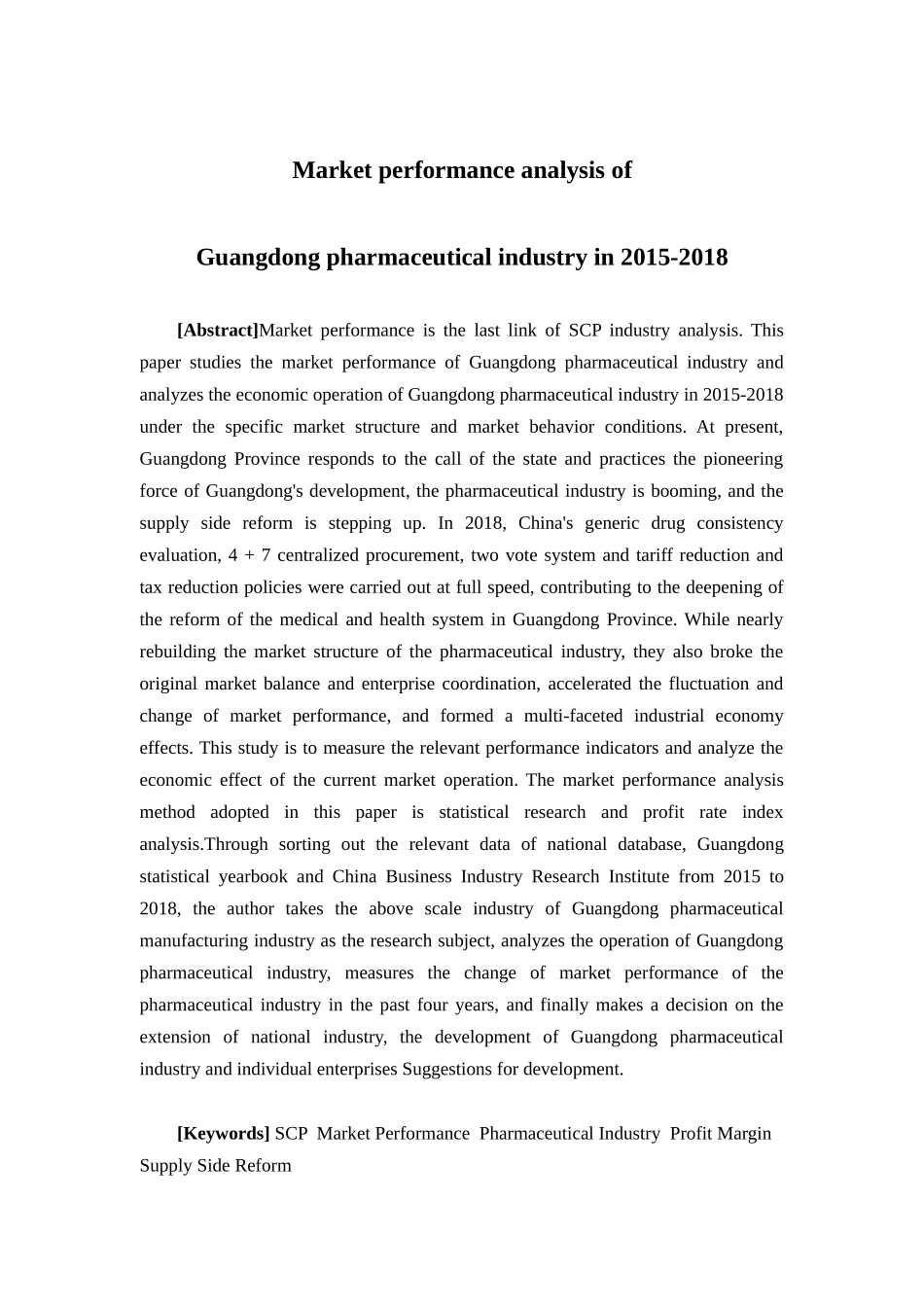 Market performance analysis of

Guangdong pharmaceutical industry in 2015-2018

[Abstract]Market performance is the last link of SCP industry analysis. This paper studies the market performance of Guangdong pharmaceutical industry and analyzes the economic operation of Guangdong pharmaceutical industry in 2015-2018 under the specific market structure and market behavior conditions. At present, Guangdong Province responds to the call of the state and practices the pioneering force of Guangdong's development, the pharmaceutical industry is booming, and the supply side reform is stepping up. In 2018, China's generic drug consistency evaluation, 4 + 7 centralized procurement, two vote system and tariff reduction and tax reduction policies were carried out at full speed, contributing to the deepening of the reform of the medical and health system in Guangdong Province. While nearly rebuilding the market structure of the pharmaceutical industry, they also broke the original market balance and enterprise coordination, accelerated the fluctuation and change of market performance, and formed a multi-faceted industrial economy effects. This study is to measure the relevant performance indicators and analyze the economic effect of the current market operation. The market performance analysis method adopted in this paper is statistical research and profit rate index analysis.Through sorting out the relevant data of national database, Guangdong statistical yearbook and China Business Industry Research Institute from 2015 to 2018, the author takes the above scale industry of Guangdong pharmaceutical manufacturing industry as the research subject, analyzes the operation of Guangdong pharmaceutical industry, measures the change of market performance of the pharmaceutical industry in the past four years, and finally makes a decision on the extension of national industry, the development of Guangdong pharmaceutical industry and individual enterprises Suggestions for development.

[Keywords] SCP Market Performance Pharmaceutical Industry Profit Margin Supply Side Reform